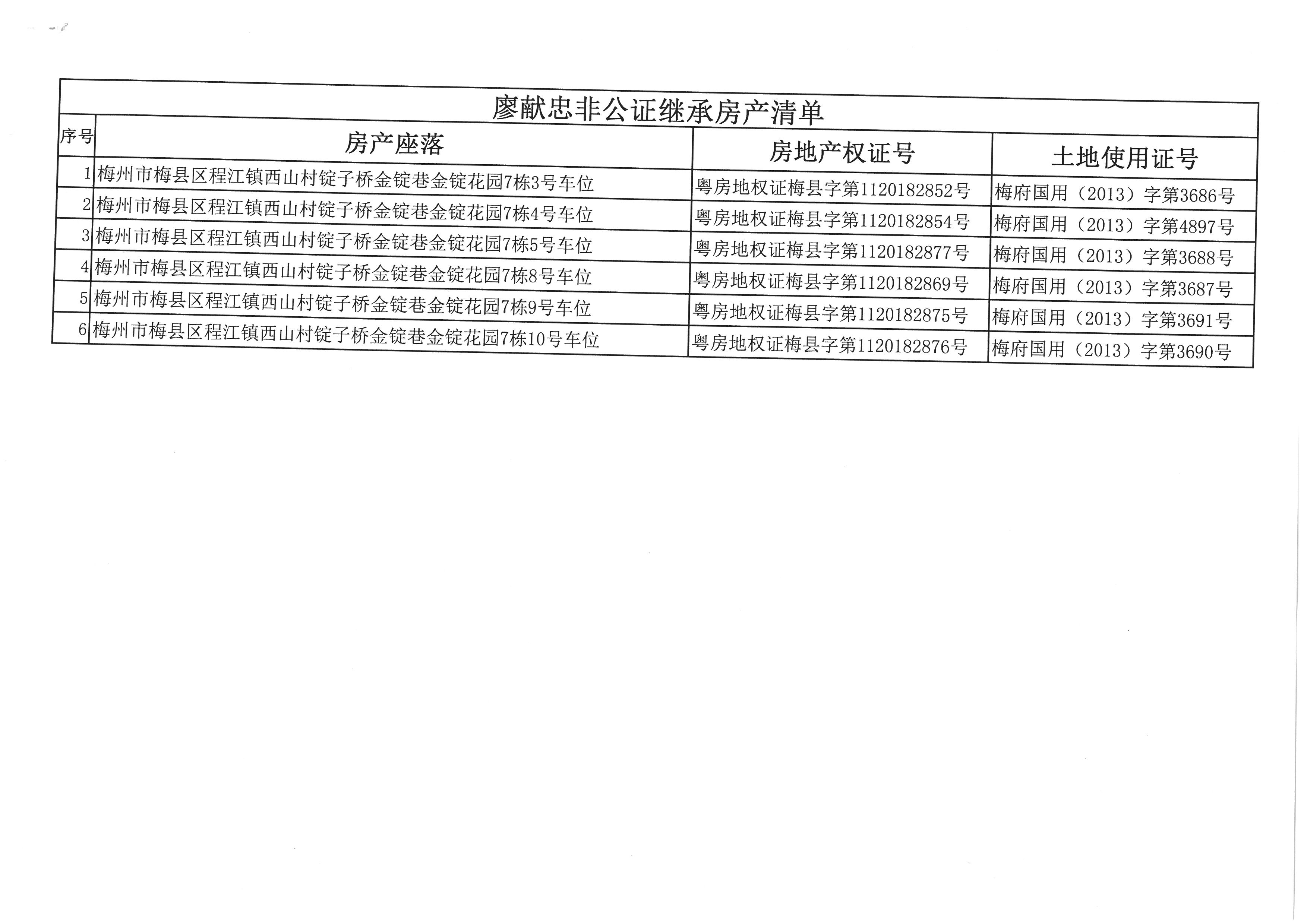 廖献忠非公证继承房产清单

| 序号 | 房产座落 | 房地产权证号 | 土地使用证号 |
|---|---|---|---|
| 1 | 梅州市梅县区程江镇西山村锭子桥金锭巷金锭花园7栋3号车位 | 粤房地权证梅县字第1120182852号 | 梅府国用（2013）字第3686号 |
| 2 | 梅州市梅县区程江镇西山村锭子桥金锭巷金锭花园7栋4号车位 | 粤房地权证梅县字第1120182854号 | 梅府国用（2013）字第4897号 |
| 3 | 梅州市梅县区程江镇西山村锭子桥金锭巷金锭花园7栋5号车位 | 粤房地权证梅县字第1120182877号 | 梅府国用（2013）字第3688号 |
| 4 | 梅州市梅县区程江镇西山村锭子桥金锭巷金锭花园7栋8号车位 | 粤房地权证梅县字第1120182869号 | 梅府国用（2013）字第3687号 |
| 5 | 梅州市梅县区程江镇西山村锭子桥金锭巷金锭花园7栋9号车位 | 粤房地权证梅县字第1120182875号 | 梅府国用（2013）字第3691号 |
| 6 | 梅州市梅县区程江镇西山村锭子桥金锭巷金锭花园7栋10号车位 | 粤房地权证梅县字第1120182876号 | 梅府国用（2013）字第3690号 |